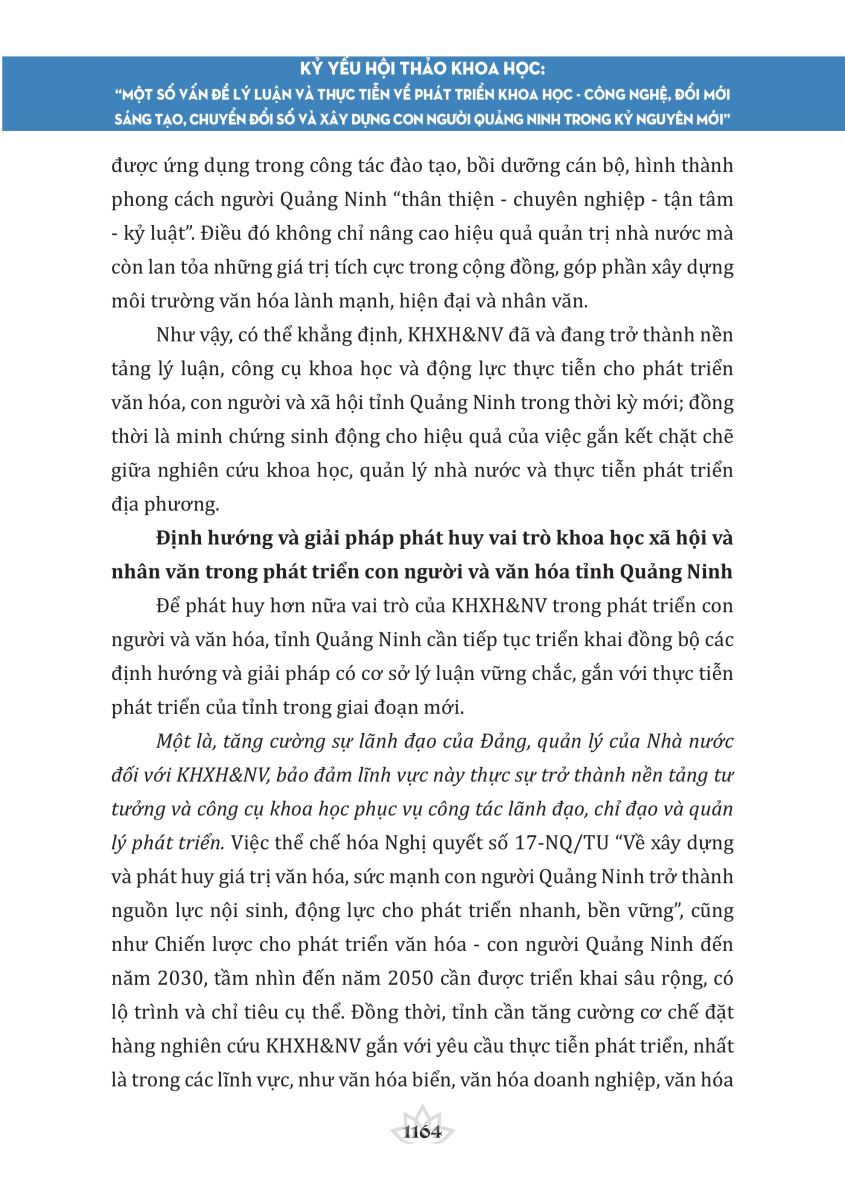 KỶ YẾU HỘI THẢO KHOA HỌC:
"MỘT SỐ VẤN ĐỀ LÝ LUẬN VÀ THỰC TIỄN VỀ PHÁT TRIỂN KHOA HỌC - CÔNG NGHỆ, ĐỔI MỚI SÁNG TẠO, CHUYỂN ĐỔI SỐ VÀ XÂY DỰNG CON NGƯỜI QUẢNG NINH TRONG KỶ NGUYÊN MỚI"

được ứng dụng trong công tác đào tạo, bồi dưỡng cán bộ, hình thành phong cách người Quảng Ninh "thân thiện - chuyên nghiệp - tận tâm - kỷ luật". Điều đó không chỉ nâng cao hiệu quả quản trị nhà nước mà còn lan tỏa những giá trị tích cực trong cộng đồng, góp phần xây dựng môi trường văn hóa lành mạnh, hiện đại và nhân văn.

Như vậy, có thể khẳng định, KHXH&NV đã và đang trở thành nền tảng lý luận, công cụ khoa học và động lực thực tiễn cho phát triển văn hóa, con người và xã hội tỉnh Quảng Ninh trong thời kỳ mới; đồng thời là minh chứng sinh động cho hiệu quả của việc gắn kết chặt chẽ giữa nghiên cứu khoa học, quản lý nhà nước và thực tiễn phát triển địa phương.

Định hướng và giải pháp phát huy vai trò khoa học xã hội và nhân văn trong phát triển con người và văn hóa tỉnh Quảng Ninh

Để phát huy hơn nữa vai trò của KHXH&NV trong phát triển con người và văn hóa, tỉnh Quảng Ninh cần tiếp tục triển khai đồng bộ các định hướng và giải pháp có cơ sở lý luận vững chắc, gắn với thực tiễn phát triển của tỉnh trong giai đoạn mới.

Một là, tăng cường sự lãnh đạo của Đảng, quản lý của Nhà nước đối với KHXH&NV, bảo đảm lĩnh vực này thực sự trở thành nền tảng tư tưởng và công cụ khoa học phục vụ công tác lãnh đạo, chỉ đạo và quản lý phát triển. Việc thể chế hóa Nghị quyết số 17-NQ/TU "Về xây dựng và phát huy giá trị văn hóa, sức mạnh con người Quảng Ninh trở thành nguồn lực nội sinh, động lực cho phát triển nhanh, bền vững", cũng như Chiến lược cho phát triển văn hóa - con người Quảng Ninh đến năm 2030, tầm nhìn đến năm 2050 cần được triển khai sâu rộng, có lộ trình và chỉ tiêu cụ thể. Đồng thời, tỉnh cần tăng cường cơ chế đặt hàng nghiên cứu KHXH&NV gắn với yêu cầu thực tiễn phát triển, nhất là trong các lĩnh vực, như văn hóa biển, văn hóa doanh nghiệp, văn hóa

1164